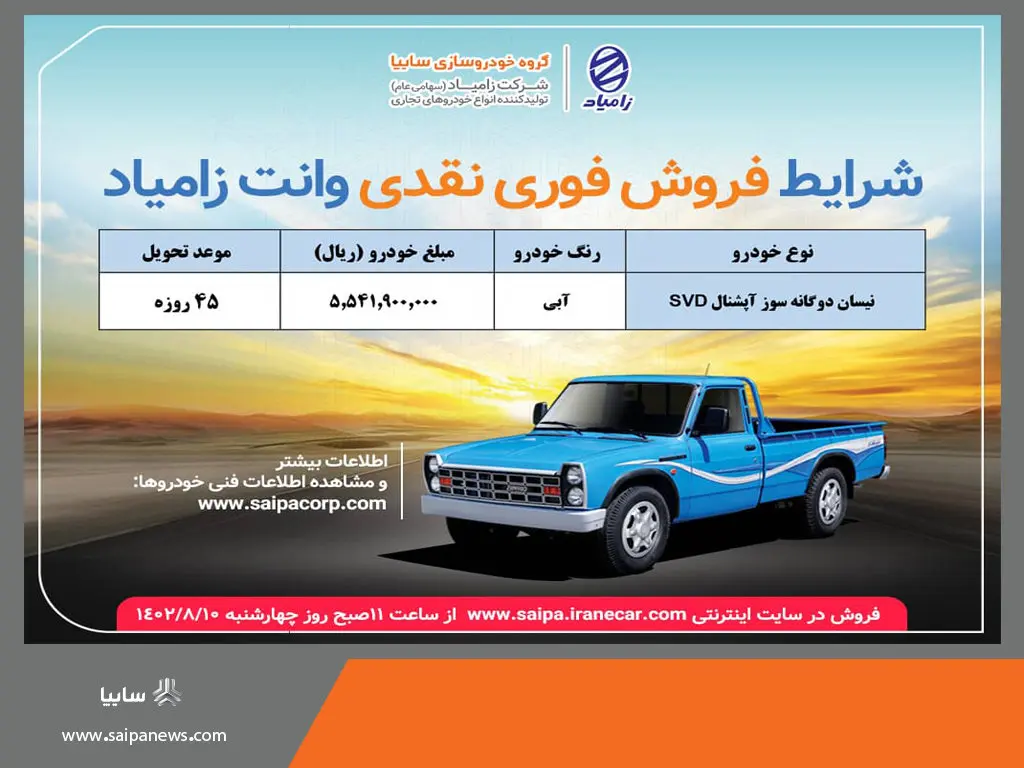 گروه خودروسازی سایپا
شرکت زامیاد (سهامی عام)
تولیدکننده انواع خودروهای تجاری

زامیاد

شرایط فروش فوری نقدی وانت زامیاد

| نوع خودرو | رنگ خودرو | مبلغ خودرو (ریال) | موعد تحویل |
|---|---|---|---|
| نیسان دوگانه سوز آپشنال SVD | آبی | ۵,۵۴۱,۹۰۰,۰۰۰ | ۴۵ روزه |

اطلاعات بیشتر
و مشاهده اطلاعات فنی خودروها:
www.saipacorp.com

فروش در سایت اینترنتی www.saipa.iranecar.com از ساعت ۱۱صبح روز چهارشنبه ۱۴۰۲/۸/۱۰

سایپا
www.saipanews.com